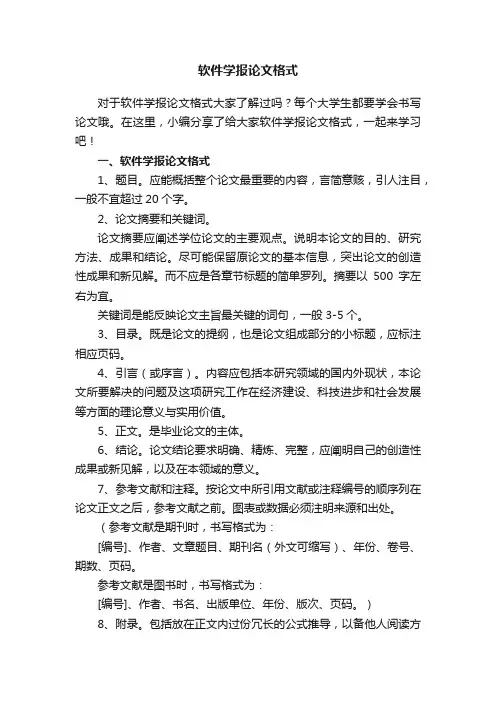 软件学报论文格式

对于软件学报论文格式大家了解过吗？每个大学生都要学会书写论文哦。在这里，小编分享了给大家软件学报论文格式，一起来学习吧！

一、软件学报论文格式

1、题目。应能概括整个论文最重要的内容，言简意赅，引人注目，一般不宜超过 20 个字。

2、论文摘要和关键词。

论文摘要应阐述学位论文的主要观点。说明本论文的目的、研究方法、成果和结论。尽可能保留原论文的基本信息，突出论文的创造性成果和新见解。而不应是各章节标题的简单罗列。摘要以 500 字左右为宜。

关键词是能反映论文主旨最关键的词句，一般 3-5 个。

3、目录。既是论文的提纲，也是论文组成部分的小标题，应标注相应页码。

4、引言（或序言）。内容应包括本研究领域的国内外现状，本论文所要解决的问题及这项研究工作在经济建设、科技进步和社会发展等方面的理论意义与实用价值。

5、正文。是毕业论文的主体。

6、结论。论文结论要求明确、精炼、完整，应阐明自己的创造性成果或新见解，以及在本领域的意义。

7、参考文献和注释。按论文中所引用文献或注释编号的顺序列在论文正文之后，参考文献之前。图表或数据必须注明来源和出处。

（参考文献是期刊时，书写格式为：

[编号]、作者、文章题目、期刊名（外文可缩写）、年份、卷号、期数、页码。

参考文献是图书时，书写格式为：

[编号]、作者、书名、出版单位、年份、版次、页码。）

8、附录。包括放在正文内过份冗长的公式推导，以备他人阅读方